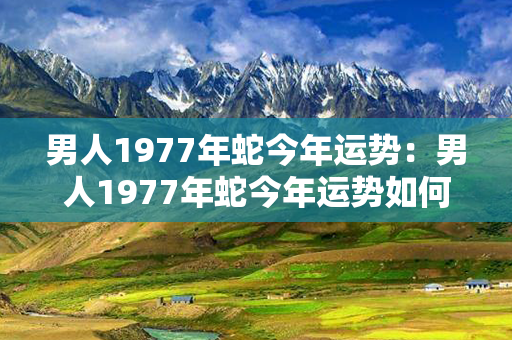 男人1977年蛇今年运势：男人1977年蛇今年运势如何